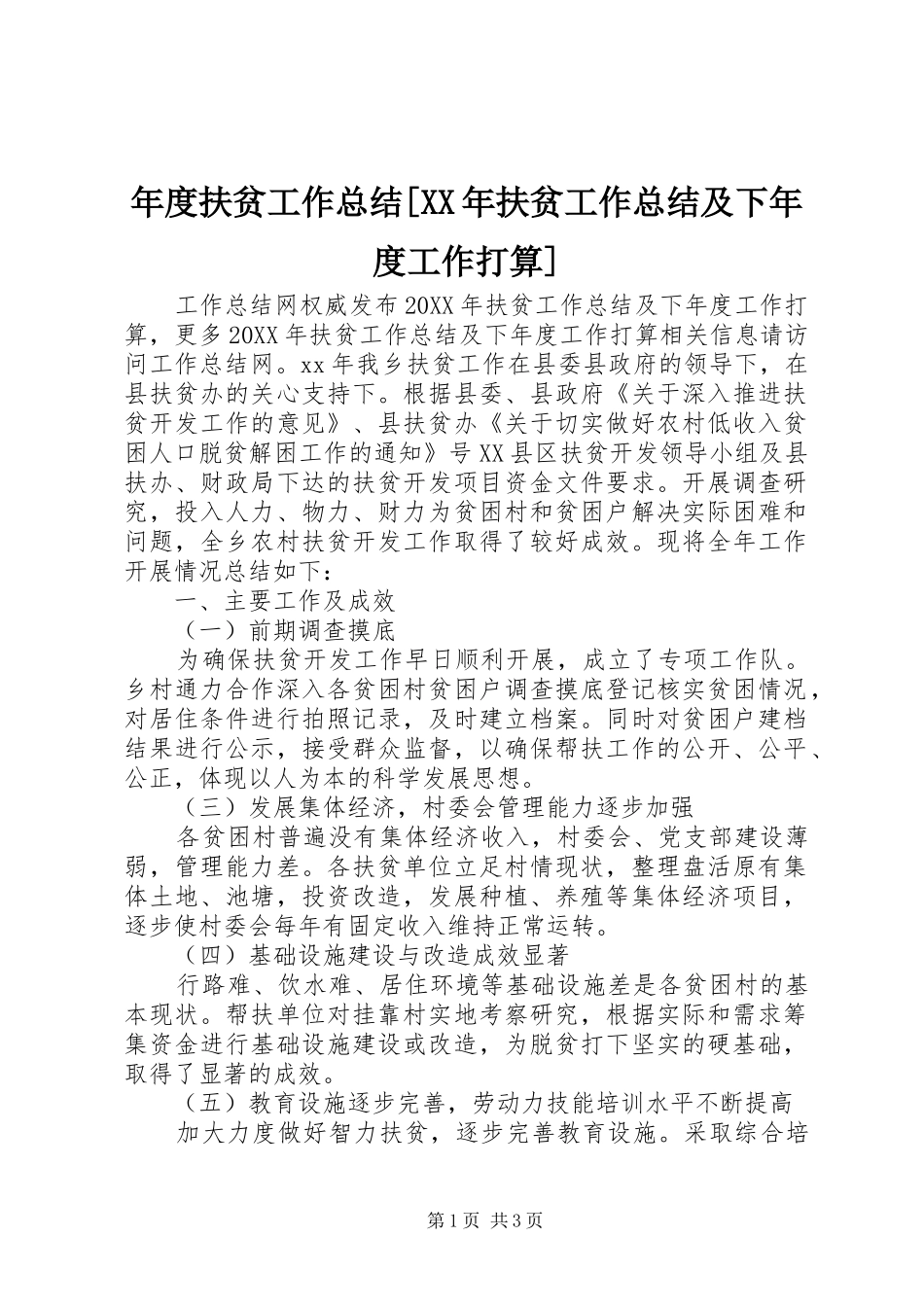 年度扶贫工作总结[XX年扶贫工作总结及下年度工作打算]

工作总结网权威发布20XX年扶贫工作总结及下年度工作打算，更多20XX年扶贫工作总结及下年度工作打算相关信息请访问工作总结网。xx年我乡扶贫工作在县委县政府的领导下，在县扶贫办的关心支持下。根据县委、县政府《关于深入推进扶贫开发工作的意见》、县扶贫办《关于切实做好农村低收入贫困人口脱贫解困工作的通知》号XX县区扶贫开发领导小组及县扶办、财政局下达的扶贫开发项目资金文件要求。开展调查研究，投入人力、物力、财力为贫困村和贫困户解决实际困难和问题，全乡农村扶贫开发工作取得了较好成效。现将全年工作开展情况总结如下：

一、主要工作及成效

（一）前期调查摸底

为确保扶贫开发工作早日顺利开展，成立了专项工作队。乡村通力合作深入各贫困村贫困户调查摸底登记核实贫困情况，对居住条件进行拍照记录，及时建立档案。同时对贫困户建档结果进行公示，接受群众监督，以确保帮扶工作的公开、公平、公正，体现以人为本的科学发展思想。

（三）发展集体经济，村委会管理能力逐步加强

各贫困村普遍没有集体经济收入，村委会、党支部建设薄弱，管理能力差。各扶贫单位立足村情现状，整理盘活原有集体土地、池塘，投资改造，发展种植、养殖等集体经济项目，逐步使村委会每年有固定收入维持正常运转。

（四）基础设施建设与改造成效显著

行路难、饮水难、居住环境等基础设施差是各贫困村的基本现状。帮扶单位对挂靠村实地考察研究，根据实际和需求筹集资金进行基础设施建设或改造，为脱贫打下坚实的硬基础，取得了显著的成效。

（五）教育设施逐步完善，劳动力技能培训水平不断提高

加大力度做好智力扶贫，逐步完善教育设施。采取综合培

第1页 共3页